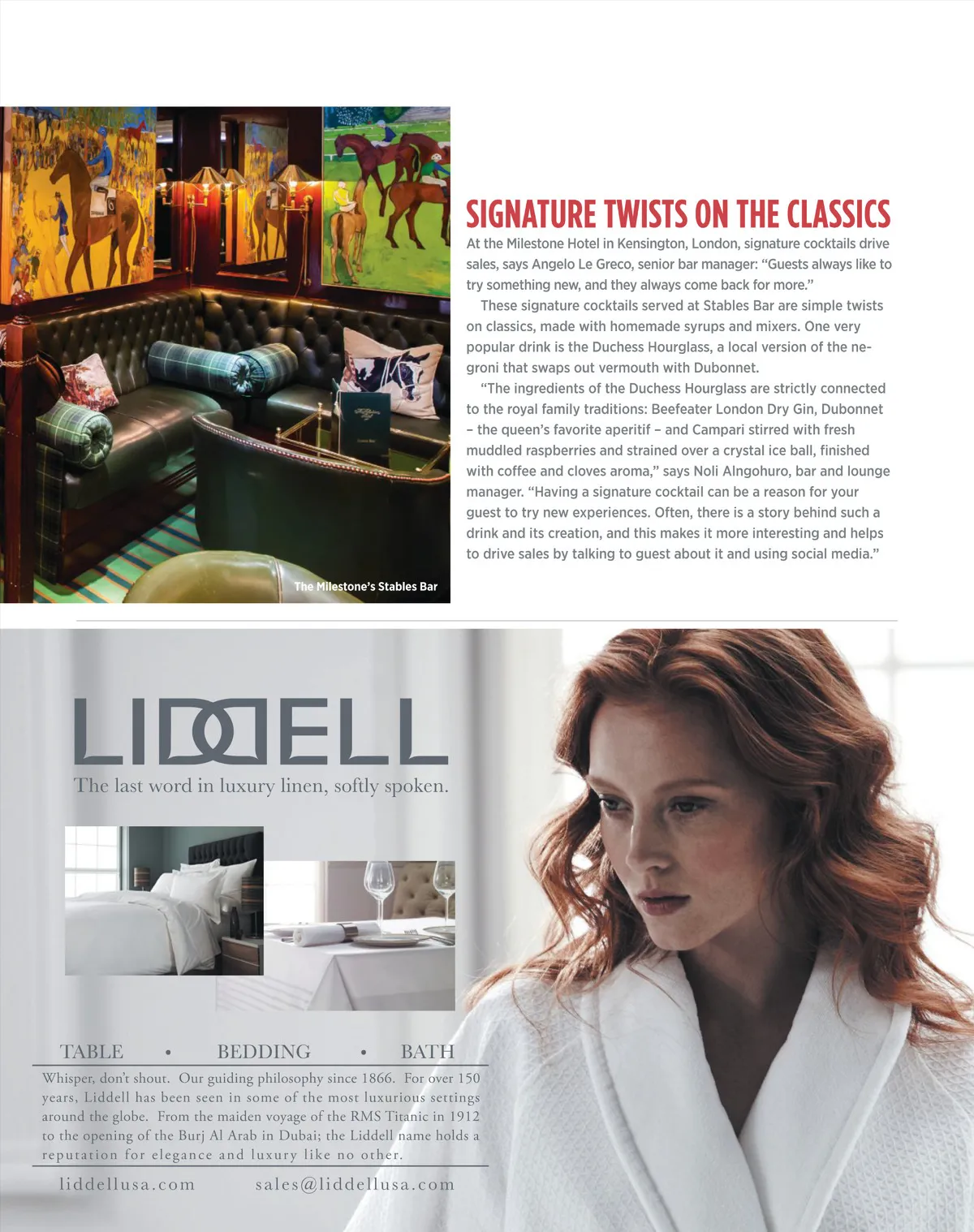 SIGNATURE TWISTS ON THE CLASSICS

At the Milestone Hotel in Kensington, London, signature cocktails drive sales, says Angelo Le Greco, senior bar manager: "Guests always like to try something new, and they always come back for more."

These signature cocktails served at Stables Bar are simple twists on classics, made with homemade syrups and mixers. One very popular drink is the Duchess Hourglass, a local version of the negroni that swaps out vermouth with Dubonnet.

"The ingredients of the Duchess Hourglass are strictly connected to the royal family traditions: Beefeater London Dry Gin, Dubonnet – the queen's favorite aperitif – and Campari stirred with fresh muddled raspberries and strained over a crystal ice ball, finished with coffee and cloves aroma," says Noli Alngohuro, bar and lounge manager. "Having a signature cocktail can be a reason for your guest to try new experiences. Often, there is a story behind such a drink and its creation, and this makes it more interesting and helps to drive sales by talking to guest about it and using social media."

The Milestone's Stables Bar

LIDDELL

The last word in luxury linen, softly spoken.

TABLE • BEDDING • BATH

Whisper, don't shout. Our guiding philosophy since 1866. For over 150 years, Liddell has been seen in some of the most luxurious settings around the globe. From the maiden voyage of the RMS Titanic in 1912 to the opening of the Burj Al Arab in Dubai; the Liddell name holds a reputation for elegance and luxury like no other.

liddellusa.com sales@liddellusa.com